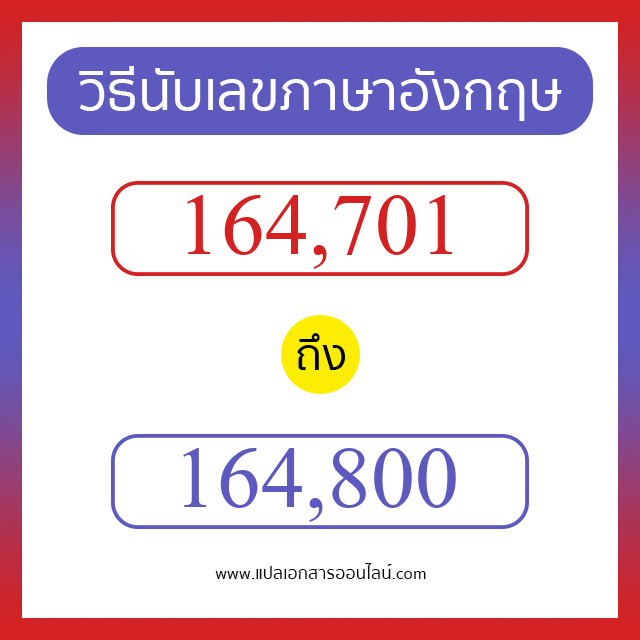 วิธีนับเลขภาษาอังกฤษ

164,701

ถึง

164,800

www.แปลเอกสารออนไลน์.com